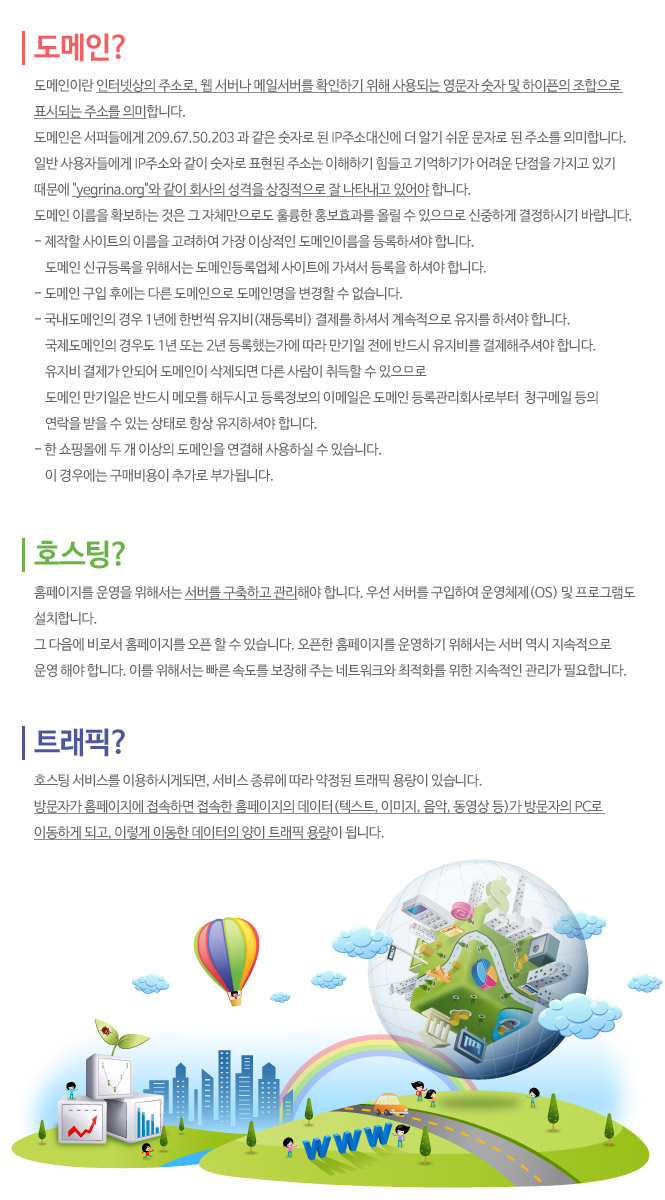 도메인?

도메인이란 인터넷상의 주소로, 웹 서버나 메일서버를 확인하기 위해 사용되는 영문자 숫자 및 하이픈의 조합으로 표시되는 주소를 의미합니다.
도메인은 서퍼들에게 209.67.50.203 과 같은 숫자로 된 IP주소대신에 더 알기 쉬운 문자로 된 주소를 의미합니다.
일반 사용자들에게 IP주소와 같이 숫자로 표현된 주소는 이해하기 힘들고 기억하기가 어려운 단점을 가지고 있기 때문에 "yegrina.org"와 같이 회사의 성격을 상징적으로 잘 나타내고 있어야 합니다.
도메인 이름을 확보하는 것은 그 자체만으로도 훌륭한 홍보효과를 올릴 수 있으므로 신중하게 결정하시기 바랍니다.
- 제작할 사이트의 이름을 고려하여 가장 이상적인 도메인이름을 등록하셔야 합니다.
도메인 신규등록을 위해서는 도메인등록업체 사이트에 가셔서 등록을 하셔야 합니다.
- 도메인 구입 후에는 다른 도메인으로 도메인명을 변경할 수 없습니다.
- 국내도메인의 경우 1년에 한번씩 유지비(재등록비) 결제를 하셔서 계속적으로 유지를 하셔야 합니다.
국제도메인의 경우도 1년 또는 2년 등록했는가에 따라 만기일 전에 반드시 유지비를 결제해주셔야 합니다.
유지비 결제가 안되어 도메인이 삭제되면 다른 사람이 취득할 수 있으므로
도메인 만기일은 반드시 메모를 해두시고 등록정보의 이메일은 도메인 등록관리회사로부터 청구메일 등의 연락을 받을 수 있는 상태로 항상 유지하셔야 합니다.
- 한 쇼핑몰에 두 개 이상의 도메인을 연결해 사용하실 수 있습니다.
이 경우에는 구매비용이 추가로 부가됩니다.

호스팅?

홈페이지를 운영을 위해서는 서버를 구축하고 관리해야 합니다. 우선 서버를 구입하여 운영체제(OS) 및 프로그램도 설치합니다.
그 다음에 비로서 홈페이지를 오픈 할 수 있습니다. 오픈한 홈페이지를 운영하기 위해서는 서버 역시 지속적으로 운영 해야 합니다. 이를 위해서는 빠른 속도를 보장해 주는 네트워크와 최적화를 위한 지속적인 관리가 필요합니다.

트래픽?

호스팅 서비스를 이용하시게되면, 서비스 종류에 따라 약정된 트래픽 용량이 있습니다.
방문자가 홈페이지에 접속하면 접속한 홈페이지의 데이터(텍스트, 이미지, 음악, 동영상 등)가 방문자의 PC로 이동하게 되고, 이렇게 이동한 데이터의 양이 트래픽 용량이 됩니다.

WWW